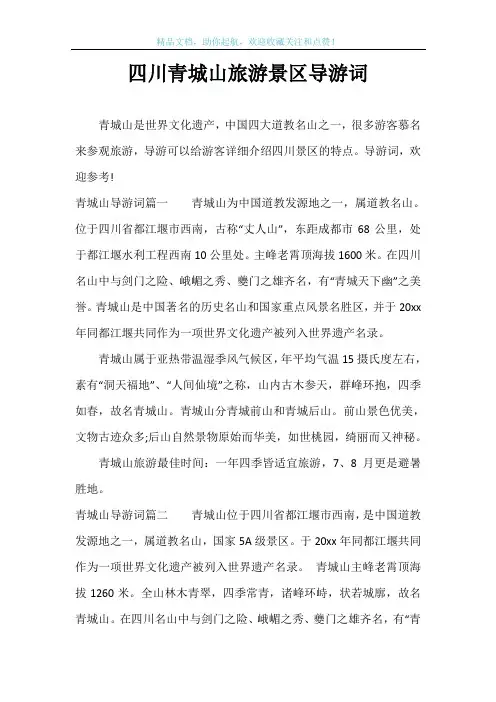 精品文档，助你起航，欢迎收藏关注和点赞！

四川青城山旅游景区导游词

青城山是世界文化遗产，中国四大道教名山之一，很多游客慕名来参观旅游，导游可以给游客详细介绍四川景区的特点。导游词，欢迎参考!

青城山导游词篇一　　青城山为中国道教发源地之一，属道教名山。位于四川省都江堰市西南，古称“丈人山”，东距成都市 68 公里，处于都江堰水利工程西南 10 公里处。主峰老霄顶海拔 1600 米。在四川名山中与剑门之险、峨嵋之秀、夔门之雄齐名，有“青城天下幽”之美誉。青城山是中国著名的历史名山和国家重点风景名胜区，并于 20xx 年同都江堰共同作为一项世界文化遗产被列入世界遗产名录。

青城山属于亚热带温湿季风气候区，年平均气温 15 摄氏度左右，素有“洞天福地”、“人间仙境”之称，山内古木参天，群峰环抱，四季如春，故名青城山。青城山分青城前山和青城后山。前山景色优美，文物古迹众多;后山自然景物原始而华美，如世桃园，绮丽而又神秘。

青城山旅游最佳时间：一年四季皆适宜旅游，7、8 月更是避暑胜地。

青城山导游词篇二　　青城山位于四川省都江堰市西南，是中国道教发源地之一，属道教名山，国家 5A 级景区。于 20xx 年同都江堰共同作为一项世界文化遗产被列入世界遗产名录。 青城山主峰老霄顶海拔 1260 米。全山林木青翠，四季常青，诸峰环峙，状若城廓，故名青城山。在四川名山中与剑门之险、峨嵋之秀、夔门之雄齐名，有“青